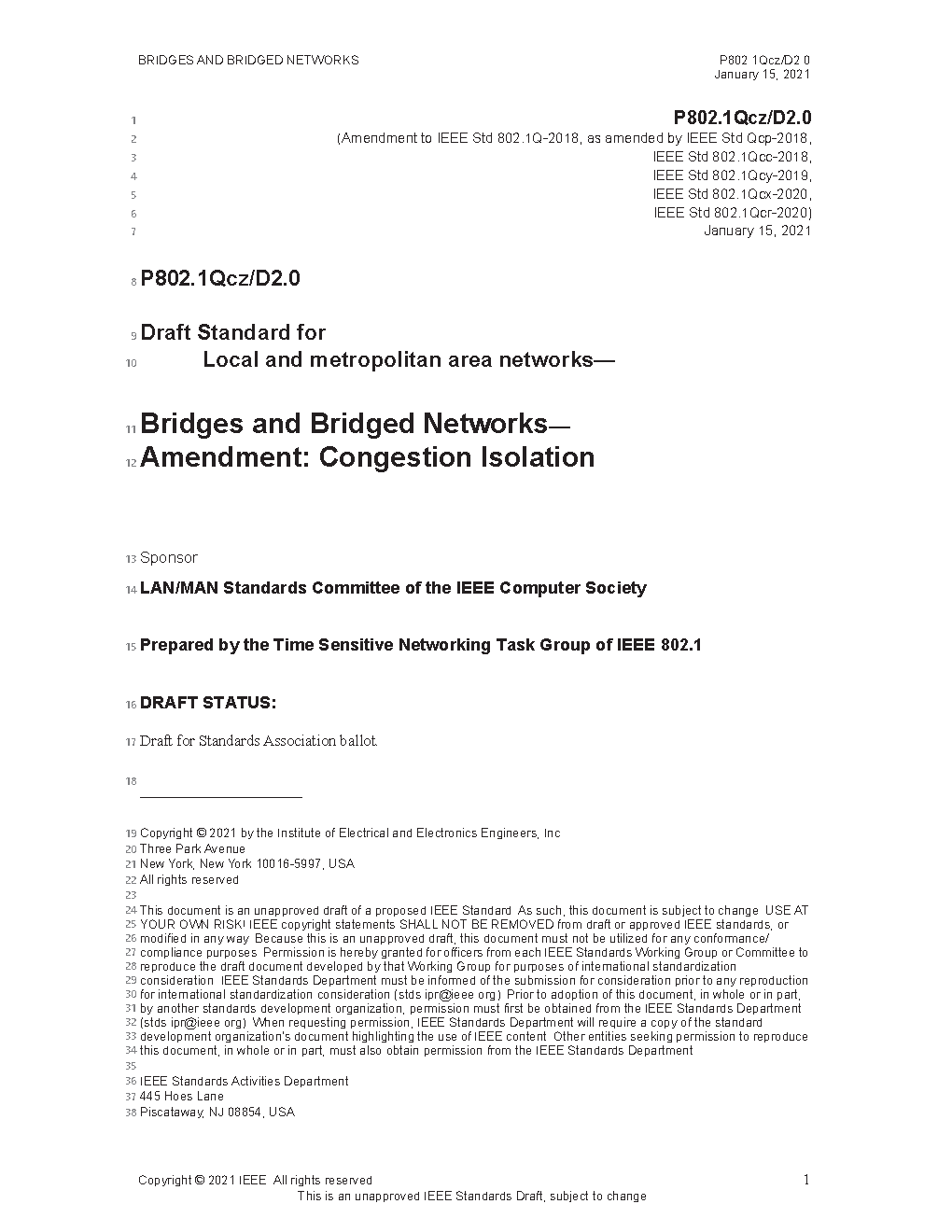 BRIDGES AND BRIDGED NETWORKS

P802 1Qcz/D2 0
January 15, 2021

1 P802.1Qcz/D2.0
2 (Amendment to IEEE Std 802.1Q-2018, as amended by IEEE Std Qcp-2018,
3 IEEE Std 802.1Qcc-2018,
4 IEEE Std 802.1Qcy-2019,
5 IEEE Std 802.1Qcx-2020,
6 IEEE Std 802.1Qcr-2020)
7 January 15, 2021

8 P802.1Qcz/D2.0

9 Draft Standard for
10 Local and metropolitan area networks—

11 Bridges and Bridged Networks—
12 Amendment: Congestion Isolation

13 Sponsor

14 LAN/MAN Standards Committee of the IEEE Computer Society

15 Prepared by the Time Sensitive Networking Task Group of IEEE 802.1

16 DRAFT STATUS:

17 Draft for Standards Association ballot.

18

19 Copyright © 2021 by the Institute of Electrical and Electronics Engineers, Inc
20 Three Park Avenue
21 New York, New York 10016-5997, USA
22 All rights reserved
23
24 This document is an unapproved draft of a proposed IEEE Standard As such, this document is subject to change USE AT
25 YOUR OWN RISK! IEEE copyright statements SHALL NOT BE REMOVED from draft or approved IEEE standards, or
26 modified in any way Because this is an unapproved draft, this document must not be utilized for any conformance/
27 compliance purposes Permission is hereby granted for officers from each IEEE Standards Working Group or Committee to
28 reproduce the draft document developed by that Working Group for purposes of international standardization
29 consideration IEEE Standards Department must be informed of the submission for consideration prior to any reproduction
30 for international standardization consideration (stds ipr@ieee org) Prior to adoption of this document, in whole or in part,
31 by another standards development organization, permission must first be obtained from the IEEE Standards Department
32 (stds ipr@ieee org) When requesting permission, IEEE Standards Department will require a copy of the standard
33 development organization's document highlighting the use of IEEE content Other entities seeking permission to reproduce
34 this document, in whole or in part, must also obtain permission from the IEEE Standards Department
35
36 IEEE Standards Activities Department
37 445 Hoes Lane
38 Piscataway, NJ 08854, USA

Copyright © 2021 IEEE All rights reserved
1
This is an unapproved IEEE Standards Draft, subject to change